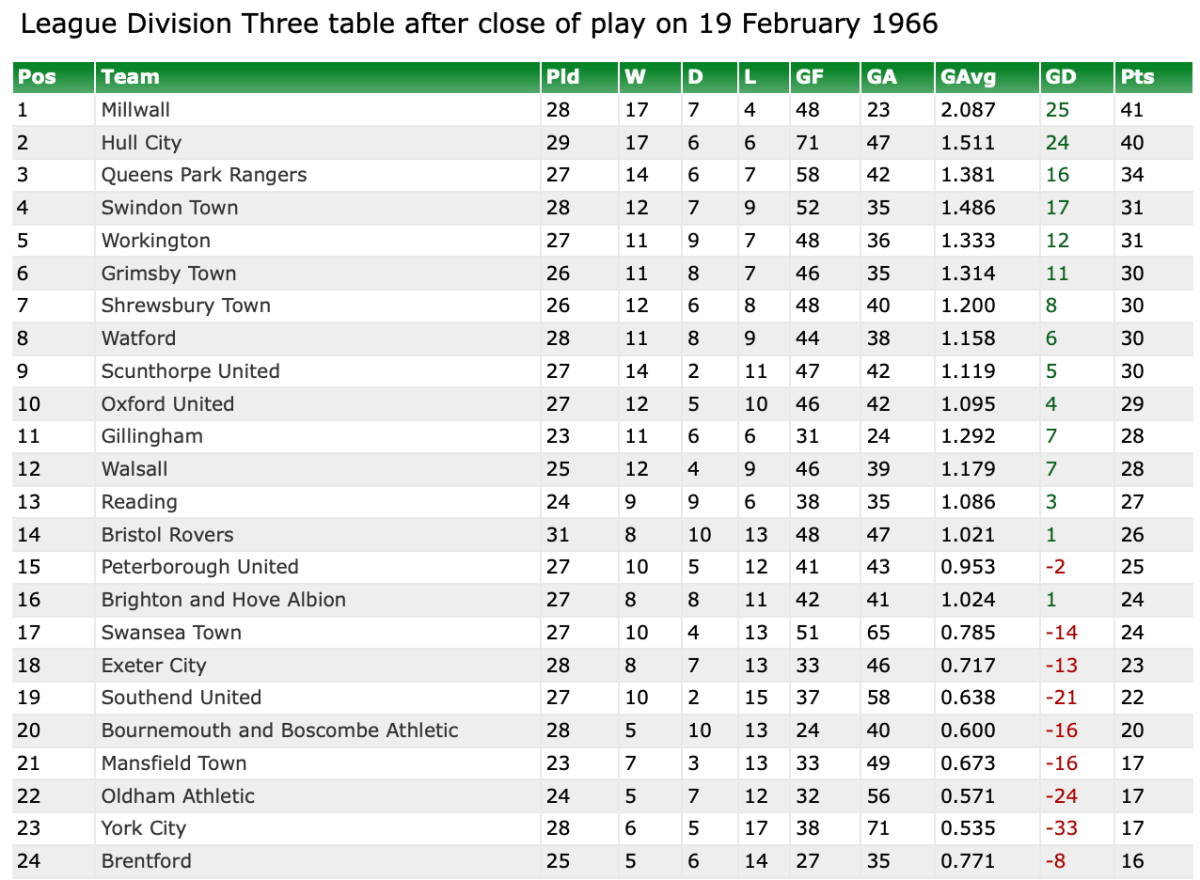 League Division Three table after close of play on 19 February 1966

| Pos | Team | Pld | W | D | L | GF | GA | GAvg | GD | Pts |
|---|---|---|---|---|---|---|---|---|---|---|
| 1 | Millwall | 28 | 17 | 7 | 4 | 48 | 23 | 2.087 | 25 | 41 |
| 2 | Hull City | 29 | 17 | 6 | 6 | 71 | 47 | 1.511 | 24 | 40 |
| 3 | Queens Park Rangers | 27 | 14 | 6 | 7 | 58 | 42 | 1.381 | 16 | 34 |
| 4 | Swindon Town | 28 | 12 | 7 | 9 | 52 | 35 | 1.486 | 17 | 31 |
| 5 | Workington | 27 | 11 | 9 | 7 | 48 | 36 | 1.333 | 12 | 31 |
| 6 | Grimsby Town | 26 | 11 | 8 | 7 | 46 | 35 | 1.314 | 11 | 30 |
| 7 | Shrewsbury Town | 26 | 12 | 6 | 8 | 48 | 40 | 1.200 | 8 | 30 |
| 8 | Watford | 28 | 11 | 8 | 9 | 44 | 38 | 1.158 | 6 | 30 |
| 9 | Scunthorpe United | 27 | 14 | 2 | 11 | 47 | 42 | 1.119 | 5 | 30 |
| 10 | Oxford United | 27 | 12 | 5 | 10 | 46 | 42 | 1.095 | 4 | 29 |
| 11 | Gillingham | 23 | 11 | 6 | 6 | 31 | 24 | 1.292 | 7 | 28 |
| 12 | Walsall | 25 | 12 | 4 | 9 | 46 | 39 | 1.179 | 7 | 28 |
| 13 | Reading | 24 | 9 | 9 | 6 | 38 | 35 | 1.086 | 3 | 27 |
| 14 | Bristol Rovers | 31 | 8 | 10 | 13 | 48 | 47 | 1.021 | 1 | 26 |
| 15 | Peterborough United | 27 | 10 | 5 | 12 | 41 | 43 | 0.953 | -2 | 25 |
| 16 | Brighton and Hove Albion | 27 | 8 | 8 | 11 | 42 | 41 | 1.024 | 1 | 24 |
| 17 | Swansea Town | 27 | 10 | 4 | 13 | 51 | 65 | 0.785 | -14 | 24 |
| 18 | Exeter City | 28 | 8 | 7 | 13 | 33 | 46 | 0.717 | -13 | 23 |
| 19 | Southend United | 27 | 10 | 2 | 15 | 37 | 58 | 0.638 | -21 | 22 |
| 20 | Bournemouth and Boscombe Athletic | 28 | 5 | 10 | 13 | 24 | 40 | 0.600 | -16 | 20 |
| 21 | Mansfield Town | 23 | 7 | 3 | 13 | 33 | 49 | 0.673 | -16 | 17 |
| 22 | Oldham Athletic | 24 | 5 | 7 | 12 | 32 | 56 | 0.571 | -24 | 17 |
| 23 | York City | 28 | 6 | 5 | 17 | 38 | 71 | 0.535 | -33 | 17 |
| 24 | Brentford | 25 | 5 | 6 | 14 | 27 | 35 | 0.771 | -8 | 16 |